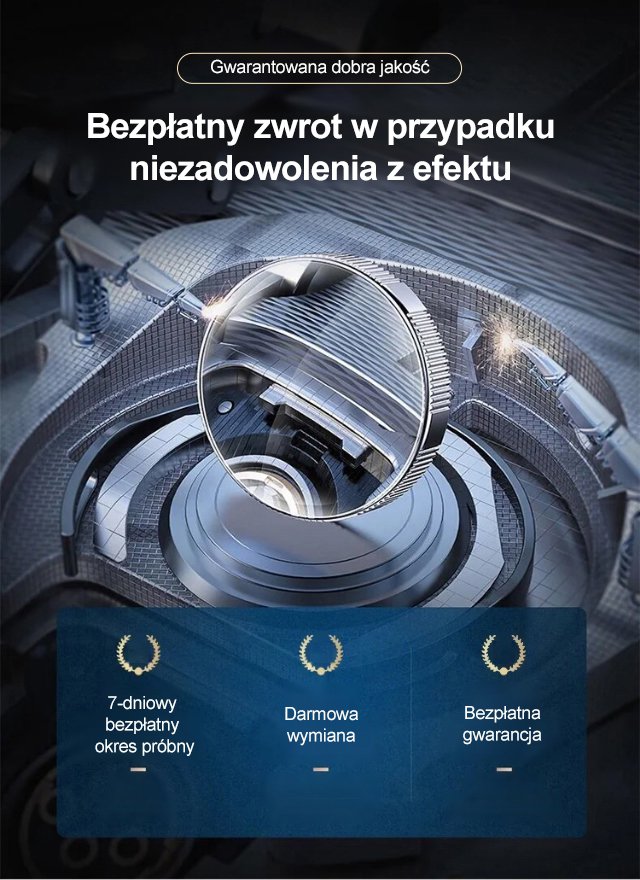 Gwarantowana dobra jakość

Bezpłatny zwrot w przypadku niezadowolenia z efektu

7-dniowy bezpłatny okres próbny

Darmowa wymiana

Bezpłatna gwarancja